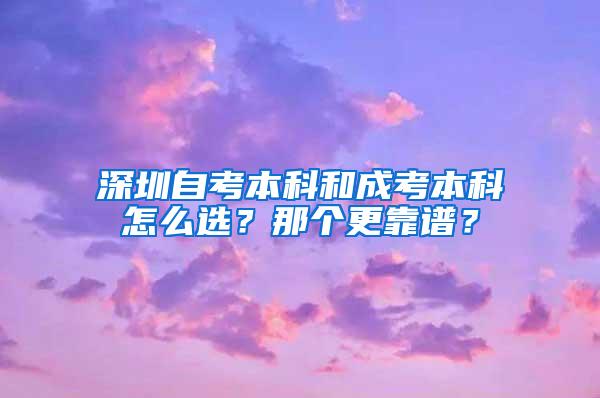 深圳自考本科和成考本科怎么选？那个更靠谱？